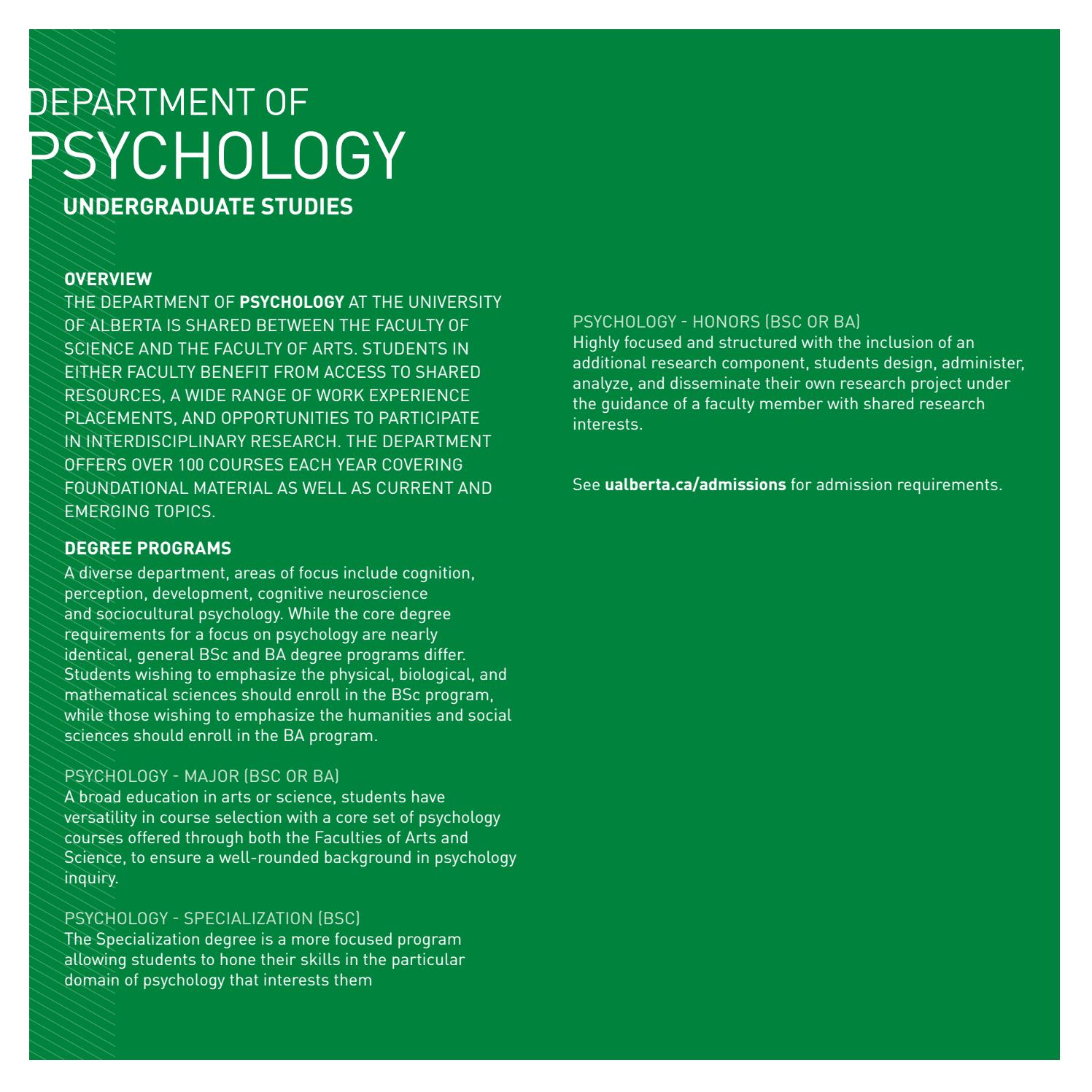 DEPARTMENT OF
PSYCHOLOGY
UNDERGRADUATE STUDIES

OVERVIEW
THE DEPARTMENT OF PSYCHOLOGY AT THE UNIVERSITY OF ALBERTA IS SHARED BETWEEN THE FACULTY OF SCIENCE AND THE FACULTY OF ARTS. STUDENTS IN EITHER FACULTY BENEFIT FROM ACCESS TO SHARED RESOURCES, A WIDE RANGE OF WORK EXPERIENCE PLACEMENTS, AND OPPORTUNITIES TO PARTICIPATE IN INTERDISCIPLINARY RESEARCH. THE DEPARTMENT OFFERS OVER 100 COURSES EACH YEAR COVERING FOUNDATIONAL MATERIAL AS WELL AS CURRENT AND EMERGING TOPICS.

DEGREE PROGRAMS
A diverse department, areas of focus include cognition, perception, development, cognitive neuroscience and sociocultural psychology. While the core degree requirements for a focus on psychology are nearly identical, general BSc and BA degree programs differ. Students wishing to emphasize the physical, biological, and mathematical sciences should enroll in the BSc program, while those wishing to emphasize the humanities and social sciences should enroll in the BA program.

PSYCHOLOGY - MAJOR (BSC OR BA)
A broad education in arts or science, students have versatility in course selection with a core set of psychology courses offered through both the Faculties of Arts and Science, to ensure a well-rounded background in psychology inquiry.

PSYCHOLOGY - SPECIALIZATION (BSC)
The Specialization degree is a more focused program allowing students to hone their skills in the particular domain of psychology that interests them

PSYCHOLOGY - HONORS (BSC OR BA)
Highly focused and structured with the inclusion of an additional research component, students design, administer, analyze, and disseminate their own research project under the guidance of a faculty member with shared research interests.

See ualberta.ca/admissions for admission requirements.